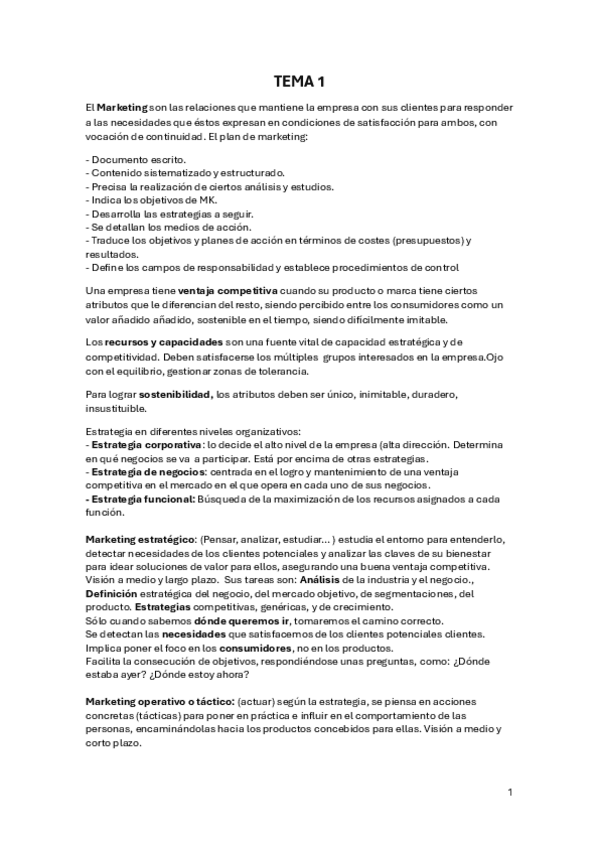 TEMA 1

El Marketing son las relaciones que mantiene la empresa con sus clientes para responder a las necesidades que éstos expresan en condiciones de satisfacción para ambos, con vocación de continuidad. El plan de marketing:

- Documento escrito.
- Contenido sistematizado y estructurado.
- Precisa la realización de ciertos análisis y estudios.
- Indica los objetivos de MK.
- Desarrolla las estrategias a seguir.
- Se detallan los medios de acción.
- Traduce los objetivos y planes de acción en términos de costes (presupuestos) y resultados.
- Define los campos de responsabilidad y establece procedimientos de control

Una empresa tiene ventaja competitiva cuando su producto o marca tiene ciertos atributos que le diferencian del resto, siendo percibido entre los consumidores como un valor añadido añadido, sostenible en el tiempo, siendo difícilmente imitable.

Los recursos y capacidades son una fuente vital de capacidad estratégica y de competitividad. Deben satisfacerse los múltiples grupos interesados en la empresa.Ojo con el equilibrio, gestionar zonas de tolerancia.

Para lograr sostenibilidad, los atributos deben ser único, inimitable, duradero, insustituible.

Estrategia en diferentes niveles organizativos:
- Estrategia corporativa: lo decide el alto nivel de la empresa (alta dirección. Determina en qué negocios se va a participar. Está por encima de otras estrategias.
- Estrategia de negocios: centrada en el logro y mantenimiento de una ventaja competitiva en el mercado en el que opera en cada uno de sus negocios.
- Estrategia funcional: Búsqueda de la maximización de los recursos asignados a cada función.

Marketing estratégico: (Pensar, analizar, estudiar... ) estudia el entorno para entenderlo, detectar necesidades de los clientes potenciales y analizar las claves de su bienestar para idear soluciones de valor para ellos, asegurando una buena ventaja competitiva. Visión a medio y largo plazo. Sus tareas son: Análisis de la industria y el negocio., Definición estratégica del negocio, del mercado objetivo, de segmentaciones, del producto. Estrategias competitivas, genéricas, y de crecimiento.
Sólo cuando sabemos dónde queremos ir, tomaremos el camino correcto.
Se detectan las necesidades que satisfacemos de los clientes potenciales clientes.
Implica poner el foco en los consumidores, no en los productos.
Facilita la consecución de objetivos, respondiéndose unas preguntas, como: ¿Dónde estaba ayer? ¿Dónde estoy ahora?

Marketing operativo o táctico: (actuar) según la estrategia, se piensa en acciones concretas (tácticas) para poner en práctica e influir en el comportamiento de las personas, encaminándolas hacia los productos concebidos para ellas. Visión a medio y corto plazo.

1